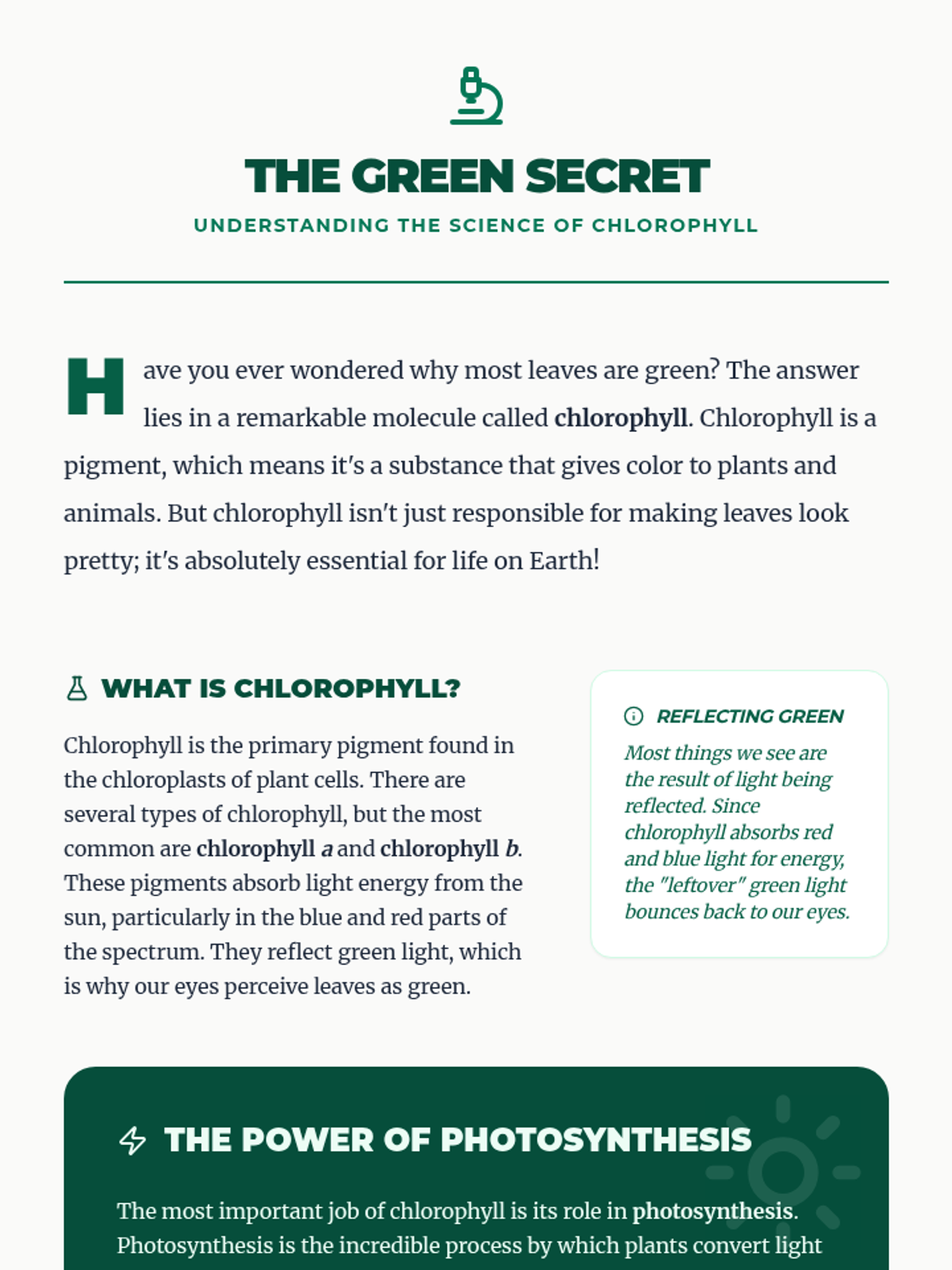 THE GREEN SECRET

UNDERSTANDING THE SCIENCE OF CHLOROPHYLL

Have you ever wondered why most leaves are green? The answer lies in a remarkable molecule called chlorophyll. Chlorophyll is a pigment, which means it's a substance that gives color to plants and animals. But chlorophyll isn't just responsible for making leaves look pretty; it's absolutely essential for life on Earth!

WHAT IS CHLOROPHYLL?

Chlorophyll is the primary pigment found in the chloroplasts of plant cells. There are several types of chlorophyll, but the most common are chlorophyll a and chlorophyll b. These pigments absorb light energy from the sun, particularly in the blue and red parts of the spectrum. They reflect green light, which is why our eyes perceive leaves as green.

REFLECTING GREEN

Most things we see are the result of light being reflected. Since chlorophyll absorbs red and blue light for energy, the "leftover" green light bounces back to our eyes.

THE POWER OF PHOTOSYNTHESIS

The most important job of chlorophyll is its role in photosynthesis. Photosynthesis is the incredible process by which plants convert light